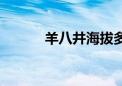 羊八井海拔多